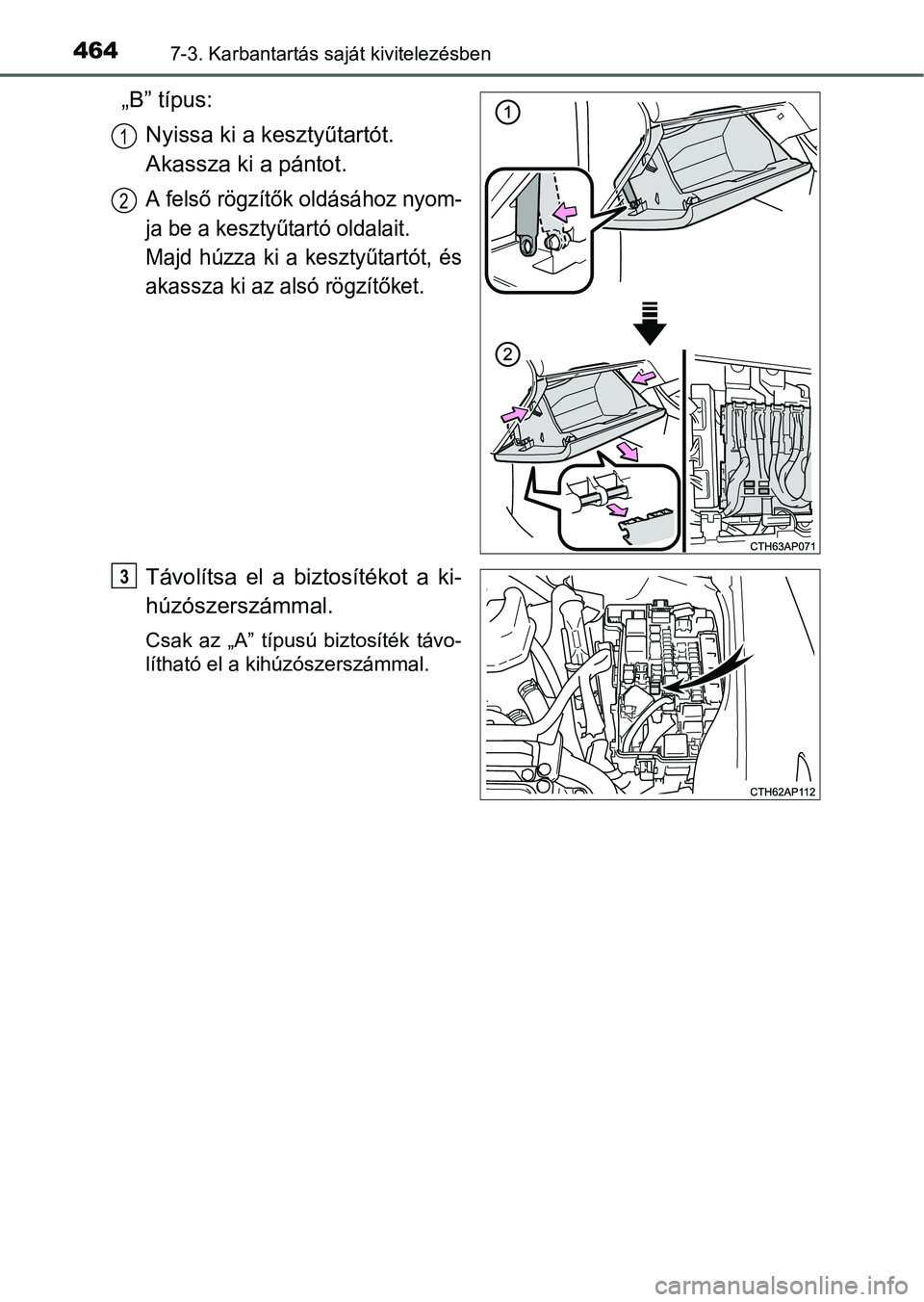 464 7-3. Karbantartás saját kivitelezésben

„B” típus:

1 Nyissa ki a kesztyűtartót. Akassza ki a pántot.

2 A felső rögzítők oldásához nyomja be a kesztyűtartó oldalait. Majd húzza ki a kesztyűtartót, és akassza ki az alsó rögzítőket.

1

2

CTH63AP071

3 Távolítsa el a biztosítékot a kihúzószerszámmal.

Csak az „A” típusú biztosíték távolítható el a kihúzószerszámmal.

CTH62AP112

carmanualsonline.info